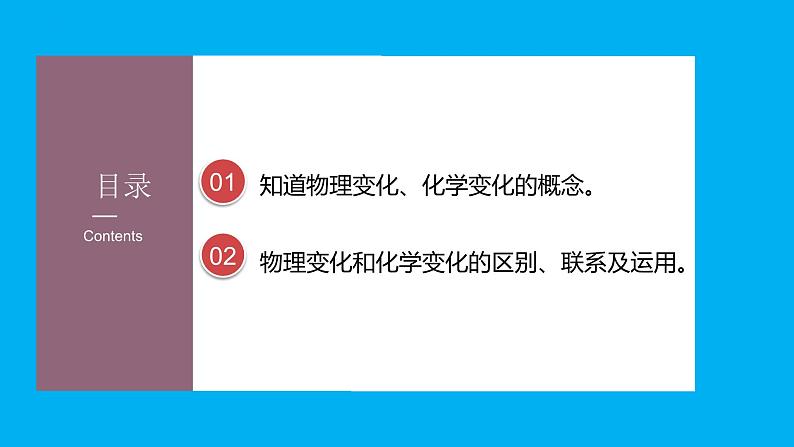 目录

Contents

01 知道物理变化、化学变化的概念。

02 物理变化和化学变化的区别、联系及运用。